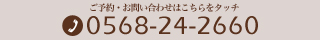 ご予約・お問い合わせはこちらをタッチ
0568-24-2660